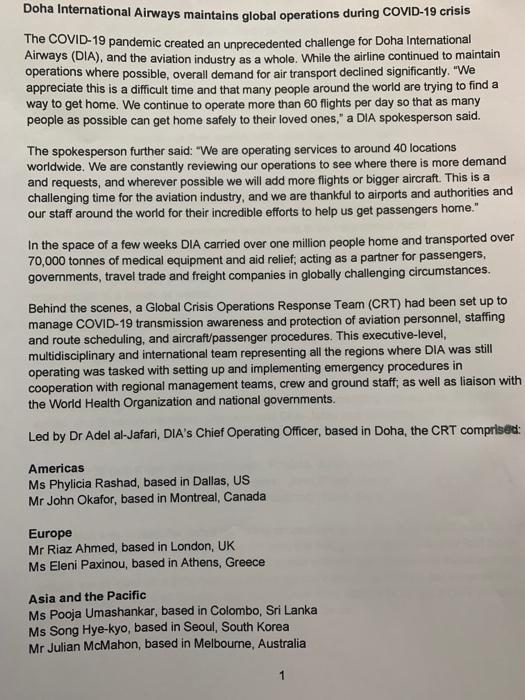 Doha International Airways maintains global operations during COVID-19 crisis

The COVID-19 pandemic created an unprecedented challenge for Doha International Airways (DIA), and the aviation industry as a whole. While the airline continued to maintain operations where possible, overall demand for air transport declined significantly. "We appreciate this is a difficult time and that many people around the world are trying to find a way to get home. We continue to operate more than 60 flights per day so that as many people as possible can get home safely to their loved ones," a DIA spokesperson said.

The spokesperson further said: "We are operating services to around 40 locations worldwide. We are constantly reviewing our operations to see where there is more demand and requests, and wherever possible we will add more flights or bigger aircraft. This is a challenging time for the aviation industry, and we are thankful to airports and authorities and our staff around the world for their incredible efforts to help us get passengers home."

In the space of a few weeks DIA carried over one million people home and transported over 70,000 tonnes of medical equipment and aid relief; acting as a partner for passengers, governments, travel trade and freight companies in globally challenging circumstances.

Behind the scenes, a Global Crisis Operations Response Team (CRT) had been set up to manage COVID-19 transmission awareness and protection of aviation personnel, staffing and route scheduling, and aircraft/passenger procedures. This executive-level, multidisciplinary and international team representing all the regions where DIA was still operating was tasked with setting up and implementing emergency procedures in cooperation with regional management teams, crew and ground staff; as well as liaison with the World Health Organization and national governments.

Led by Dr Adel al-Jafari, DIA's Chief Operating Officer, based in Doha, the CRT comprised:

Americas
Ms Phylicia Rashad, based in Dallas, US
Mr John Okafor, based in Montreal, Canada

Europe
Mr Riaz Ahmed, based in London, UK
Ms Eleni Paxinou, based in Athens, Greece

Asia and the Pacific
Ms Pooja Umashankar, based in Colombo, Sri Lanka
Ms Song Hye-kyo, based in Seoul, South Korea
Mr Julian McMahon, based in Melbourne, Australia

1